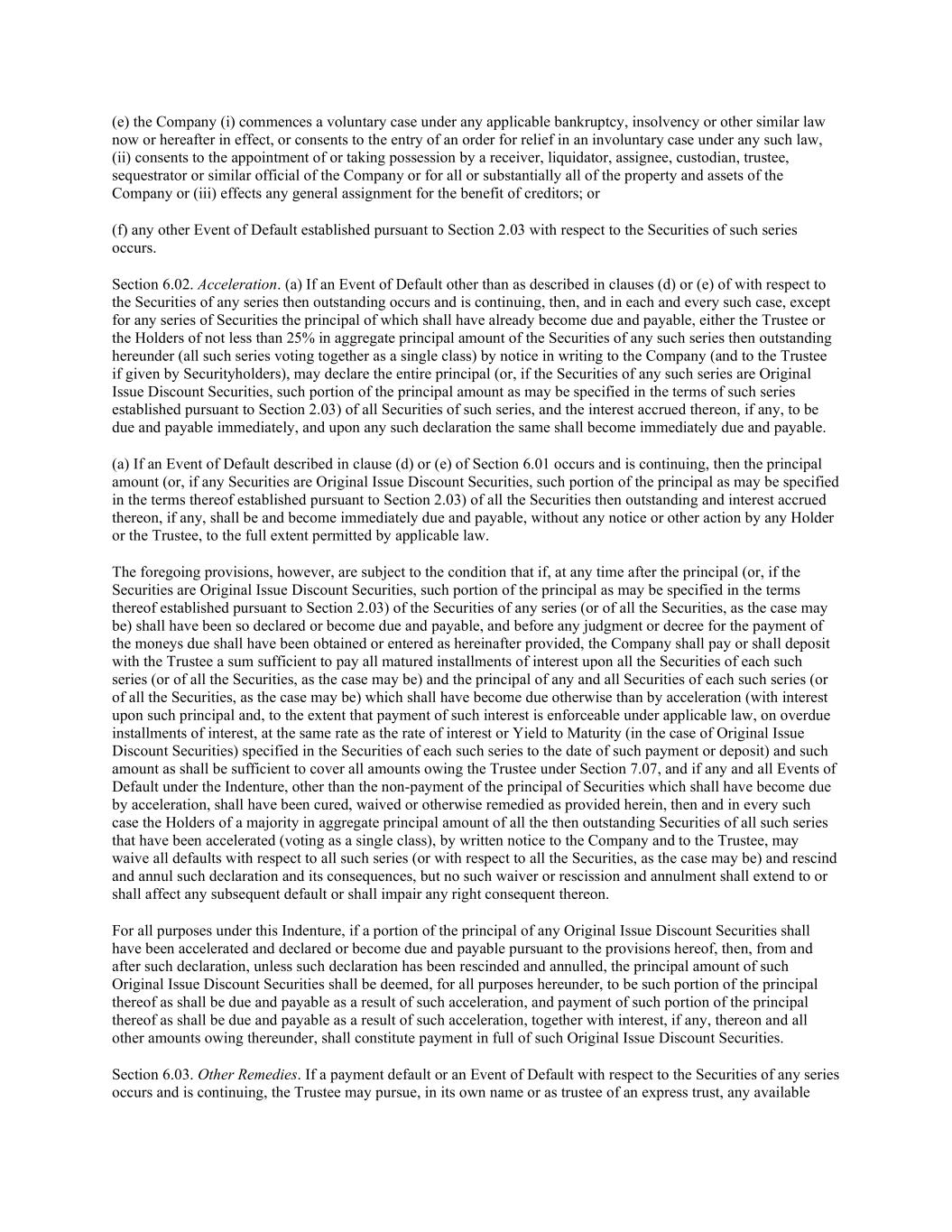 (e) the Company (i) commences a voluntary case under any applicable bankruptcy, insolvency or other similar law now or hereafter in effect, or consents to the entry of an order for relief in an involuntary case under any such law, (ii) consents to the appointment of or taking possession by a receiver, liquidator, assignee, custodian, trustee, sequestrator or similar official of the Company or for all or substantially all of the property and assets of the Company or (iii) effects any general assignment for the benefit of creditors; or

(f) any other Event of Default established pursuant to Section 2.03 with respect to the Securities of such series occurs.

Section 6.02. Acceleration. (a) If an Event of Default other than as described in clauses (d) or (e) of with respect to the Securities of any series then outstanding occurs and is continuing, then, and in each and every such case, except for any series of Securities the principal of which shall have already become due and payable, either the Trustee or the Holders of not less than 25% in aggregate principal amount of the Securities of any such series then outstanding hereunder (all such series voting together as a single class) by notice in writing to the Company (and to the Trustee if given by Securityholders), may declare the entire principal (or, if the Securities of any such series are Original Issue Discount Securities, such portion of the principal amount as may be specified in the terms of such series established pursuant to Section 2.03) of all Securities of such series, and the interest accrued thereon, if any, to be due and payable immediately, and upon any such declaration the same shall become immediately due and payable.

(a) If an Event of Default described in clause (d) or (e) of Section 6.01 occurs and is continuing, then the principal amount (or, if any Securities are Original Issue Discount Securities, such portion of the principal as may be specified in the terms thereof established pursuant to Section 2.03) of all the Securities then outstanding and interest accrued thereon, if any, shall be and become immediately due and payable, without any notice or other action by any Holder or the Trustee, to the full extent permitted by applicable law.

The foregoing provisions, however, are subject to the condition that if, at any time after the principal (or, if the Securities are Original Issue Discount Securities, such portion of the principal as may be specified in the terms thereof established pursuant to Section 2.03) of the Securities of any series (or of all the Securities, as the case may be) shall have been so declared or become due and payable, and before any judgment or decree for the payment of the moneys due shall have been obtained or entered as hereinafter provided, the Company shall pay or shall deposit with the Trustee a sum sufficient to pay all matured installments of interest upon all the Securities of each such series (or of all the Securities, as the case may be) and the principal of any and all Securities of each such series (or of all the Securities, as the case may be) which shall have become due otherwise than by acceleration (with interest upon such principal and, to the extent that payment of such interest is enforceable under applicable law, on overdue installments of interest, at the same rate as the rate of interest or Yield to Maturity (in the case of Original Issue Discount Securities) specified in the Securities of each such series to the date of such payment or deposit) and such amount as shall be sufficient to cover all amounts owing the Trustee under Section 7.07, and if any and all Events of Default under the Indenture, other than the non-payment of the principal of Securities which shall have become due by acceleration, shall have been cured, waived or otherwise remedied as provided herein, then and in every such case the Holders of a majority in aggregate principal amount of all the then outstanding Securities of all such series that have been accelerated (voting as a single class), by written notice to the Company and to the Trustee, may waive all defaults with respect to all such series (or with respect to all the Securities, as the case may be) and rescind and annul such declaration and its consequences, but no such waiver or rescission and annulment shall extend to or shall affect any subsequent default or shall impair any right consequent thereon.

For all purposes under this Indenture, if a portion of the principal of any Original Issue Discount Securities shall have been accelerated and declared or become due and payable pursuant to the provisions hereof, then, from and after such declaration, unless such declaration has been rescinded and annulled, the principal amount of such Original Issue Discount Securities shall be deemed, for all purposes hereunder, to be such portion of the principal thereof as shall be due and payable as a result of such acceleration, and payment of such portion of the principal thereof as shall be due and payable as a result of such acceleration, together with interest, if any, thereon and all other amounts owing thereunder, shall constitute payment in full of such Original Issue Discount Securities.

Section 6.03. Other Remedies. If a payment default or an Event of Default with respect to the Securities of any series occurs and is continuing, the Trustee may pursue, in its own name or as trustee of an express trust, any available